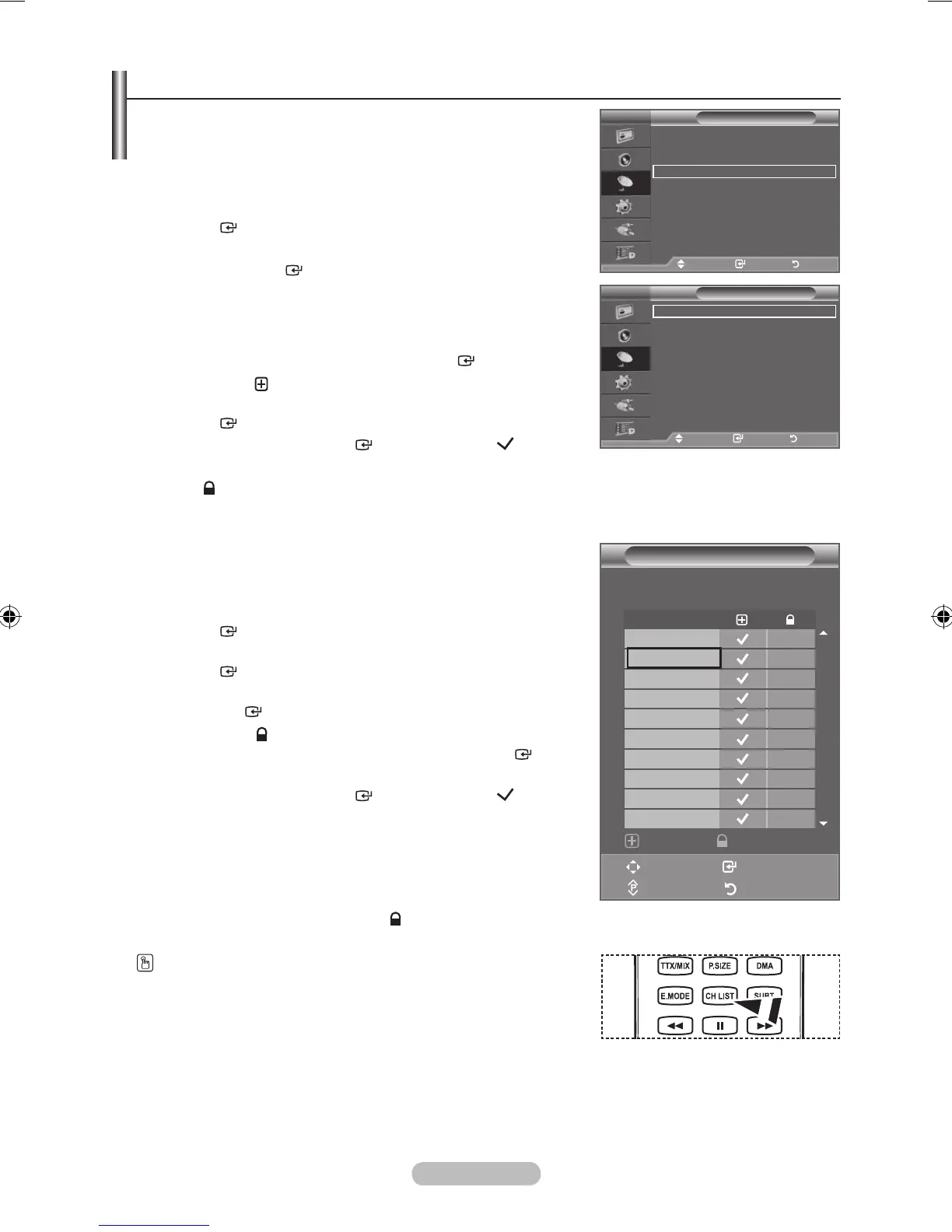 TTX/MIX P.SIZE DMA

E.MODE CH LIST SUBT.